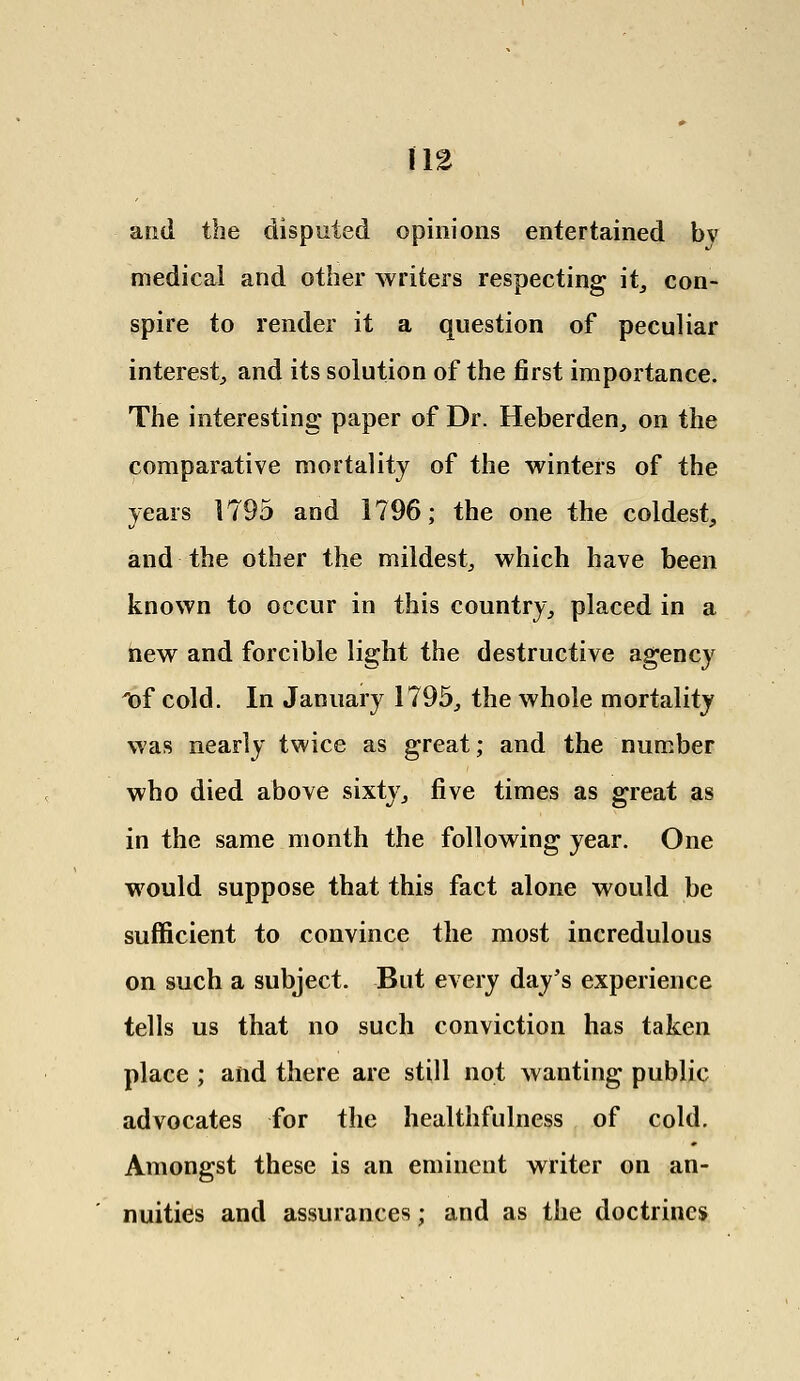 112

and the disputed opinions entertained by medical and other writers respecting it, conspire to render it a question of peculiar interest, and its solution of the first importance. The interesting paper of Dr. Heberden, on the comparative mortality of the winters of the years 1795 and 1796; the one the coldest, and the other the mildest, which have been known to occur in this country, placed in a new and forcible light the destructive agency of cold. In January 1795, the whole mortality was nearly twice as great; and the number who died above sixty, five times as great as in the same month the following year. One would suppose that this fact alone would be sufficient to convince the most incredulous on such a subject. But every day's experience tells us that no such conviction has taken place; and there are still not wanting public advocates for the healthfulness of cold. Amongst these is an eminent writer on annuities and assurances; and as the doctrines